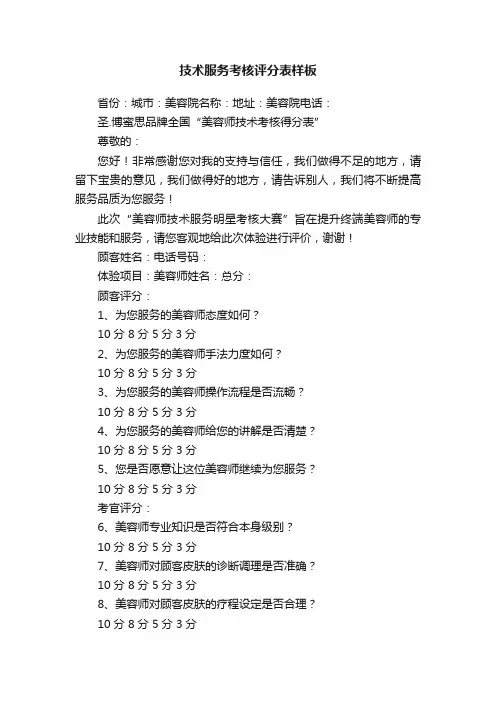 技术服务考核评分表样板

省份：城市：美容院名称：地址：美容院电话：

圣.博蜜思品牌全国“美容师技术考核得分表”

尊敬的：

您好！非常感谢您对我的支持与信任，我们做得不足的地方，请留下宝贵的意见，我们做得好的地方，请告诉别人，我们将不断提高服务品质为您服务！

此次“美容师技术服务明星考核大赛”旨在提升终端美容师的专业技能和服务，请您客观地给此次体验进行评价，谢谢！

顾客姓名：电话号码：

体验项目：美容师姓名：总分：

顾客评分：

1、为您服务的美容师态度如何？

10 分 8 分 5 分 3 分

2、为您服务的美容师手法力度如何？

10 分 8 分 5 分 3 分

3、为您服务的美容师操作流程是否流畅？

10 分 8 分 5 分 3 分

4、为您服务的美容师给您的讲解是否清楚？

10 分 8 分 5 分 3 分

5、您是否愿意让这位美容师继续为您服务？

10 分 8 分 5 分 3 分

考官评分：

6、美容师专业知识是否符合本身级别？

10 分 8 分 5 分 3 分

7、美容师对顾客皮肤的诊断调理是否准确？

10 分 8 分 5 分 3 分

8、美容师对顾客皮肤的疗程设定是否合理？

10 分 8 分 5 分 3 分